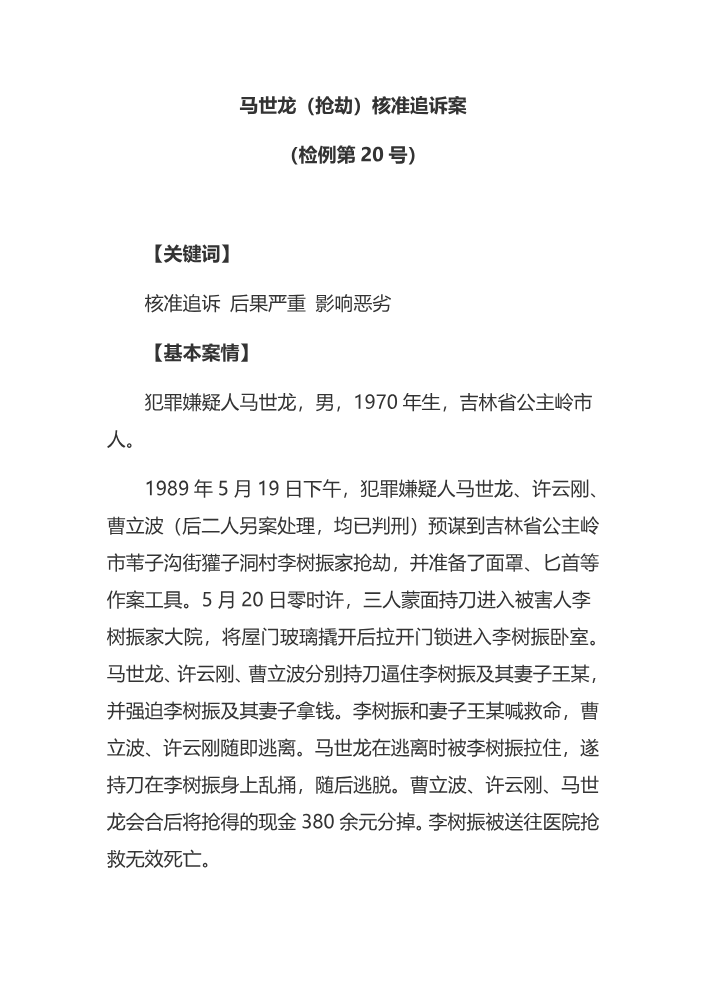 马世龙（抢劫）核准追诉案

（检例第 20 号）

【关键词】

核准追诉 后果严重 影响恶劣

【基本案情】

犯罪嫌疑人马世龙，男，1970 年生，吉林省公主岭市人。

1989 年 5 月 19 日下午，犯罪嫌疑人马世龙、许云刚、曹立波（后二人另案处理，均已判刑）预谋到吉林省公主岭市苇子沟街獾子洞村李树振家抢劫，并准备了面罩、匕首等作案工具。5 月 20 日零时许，三人蒙面持刀进入被害人李树振家大院，将屋门玻璃撬开后拉开门锁进入李树振卧室。马世龙、许云刚、曹立波分别持刀逼住李树振及其妻子王某，并强迫李树振及其妻子拿钱。李树振和妻子王某喊救命，曹立波、许云刚随即逃离。马世龙在逃离时被李树振拉住，遂持刀在李树振身上乱捅，随后逃脱。曹立波、许云刚、马世龙会合后将抢得的现金 380 余元分掉。李树振被送往医院抢救无效死亡。